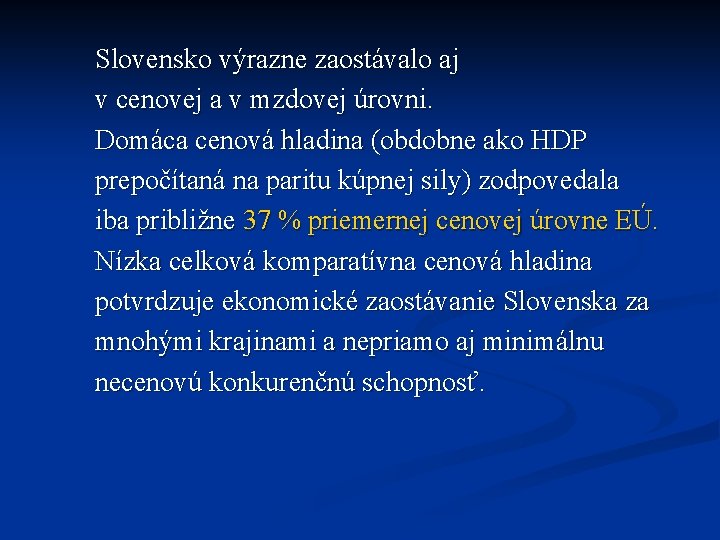 Slovensko výrazne zaostávalo aj v cenovej a v mzdovej úrovni. Domáca cenová hladina (obdobne ako HDP prepočítaná na paritu kúpnej sily) zodpovedala iba približne 37 % priemernej cenovej úrovne EÚ. Nízka celková komparatívna cenová hladina potvrdzuje ekonomické zaostávanie Slovenska za mnohými krajinami a nepriamo aj minimálnu necenovú konkurenčnú schopnosť.